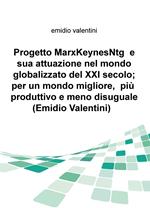 emidio valentini

Progetto MarxKeynesNtg e sua attuazione nel mondo globalizzato del XXI secolo; per un mondo migliore, più produttivo e meno disuguale (Emidio Valentini)